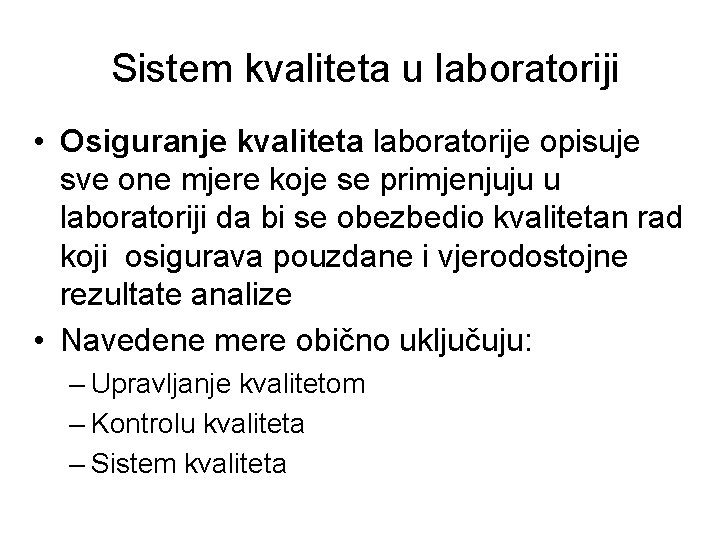 Sistem kvaliteta u laboratoriji

• Osiguranje kvaliteta laboratorije opisuje sve one mjere koje se primjenjuju u laboratoriji da bi se obezbedio kvalitetan rad koji osigurava pouzdane i vjerodostojne rezultate analize

• Navedene mere obično uključuju:
– Upravljanje kvalitetom
– Kontrolu kvaliteta
– Sistem kvaliteta